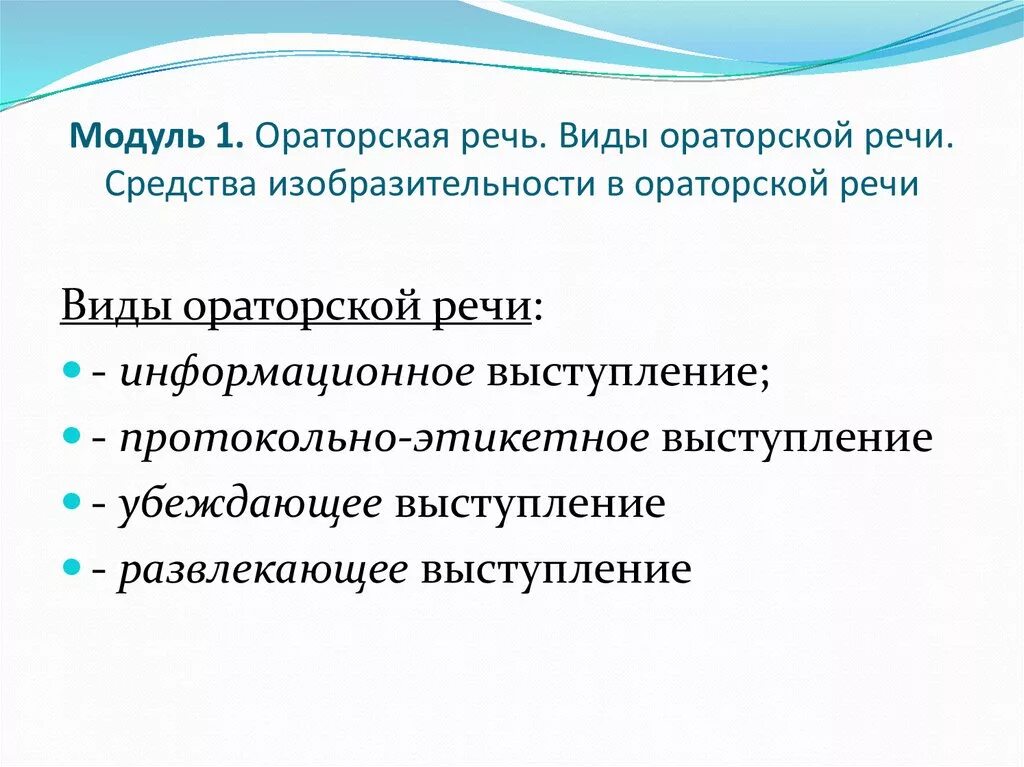 Модуль 1. Ораторская речь. Виды ораторской речи. Средства изобразительности в ораторской речи

Виды ораторской речи:

- - информационное выступление;
- - протокольно-этикетное выступление
- - убеждающее выступление
- - развлекающее выступление